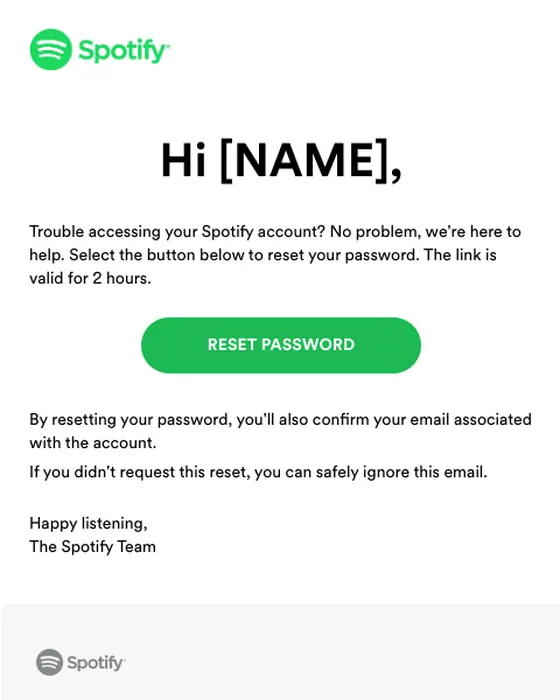 Spotify

Hi [NAME],

Trouble accessing your Spotify account? No problem, we're here to help. Select the button below to reset your password. The link is valid for 2 hours.

RESET PASSWORD

By resetting your password, you'll also confirm your email associated with the account.

If you didn't request this reset, you can safely ignore this email.

Happy listening,
The Spotify Team

Spotify